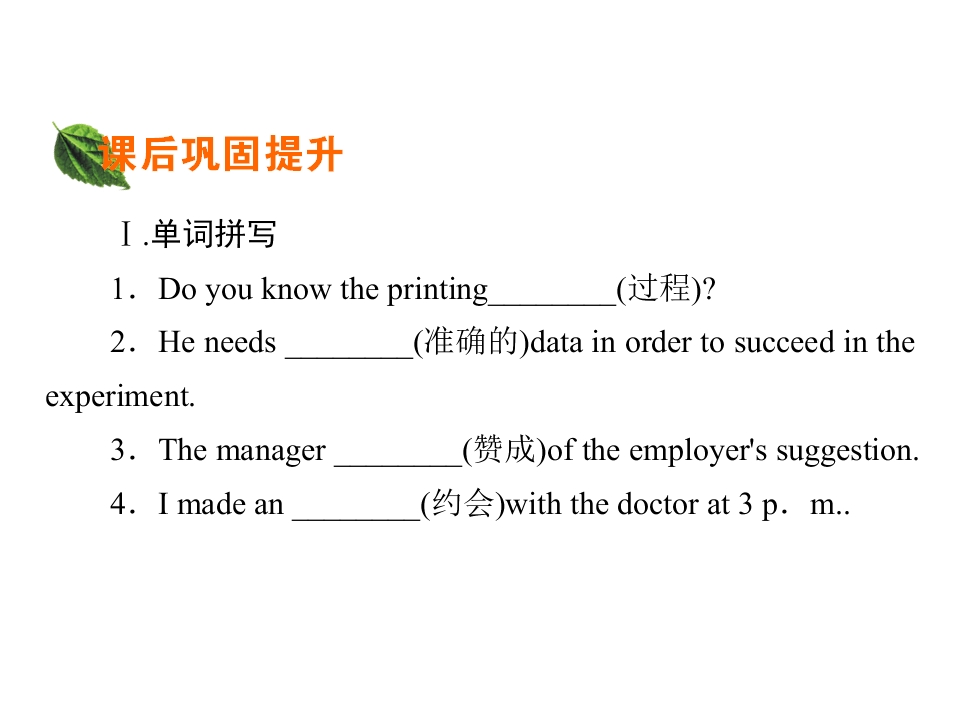 课后巩固提升

Ⅰ.单词拼写

1．Do you know the printing____(过程)?

2．He needs ____(准确的)data in order to succeed in the experiment.

3．The manager ____(赞成)of the employer's suggestion.

4．I made an ____(约会)with the doctor at 3 p．m..